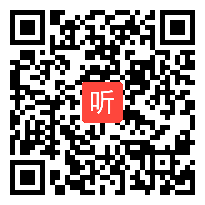 听